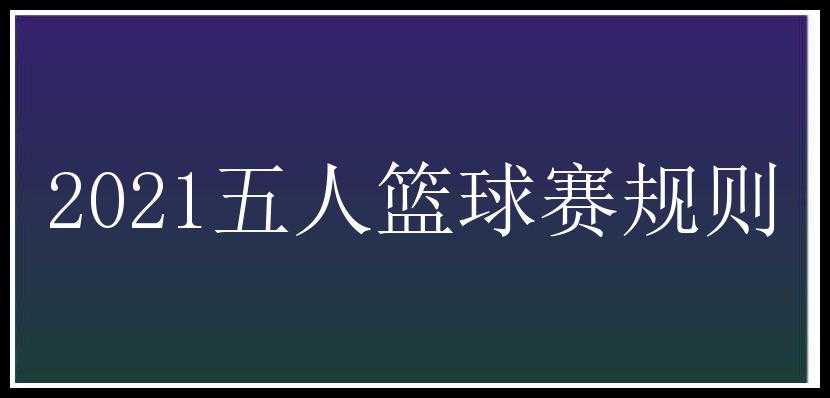 2021五人篮球赛规则